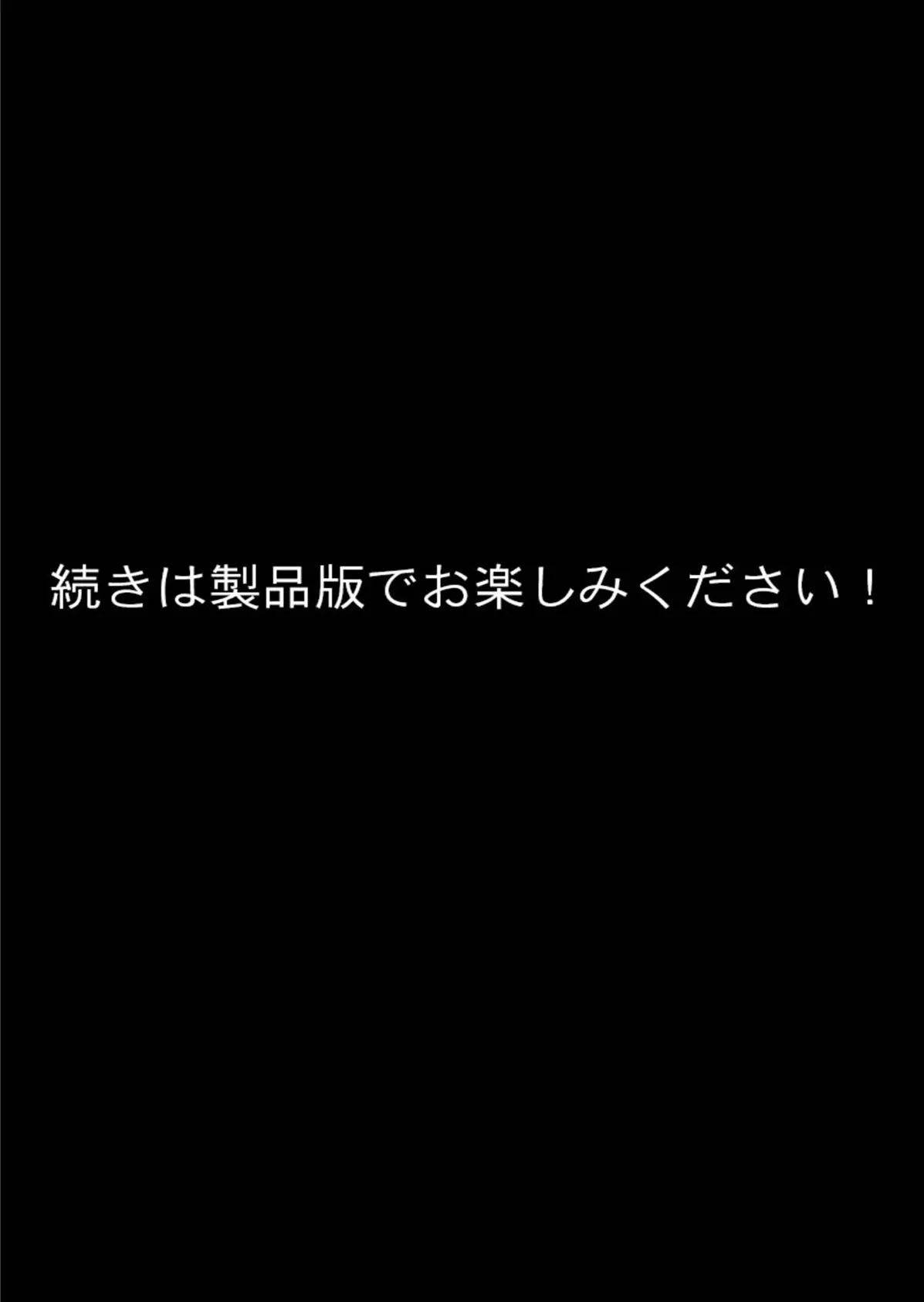 続きは製品版でお楽しみください！